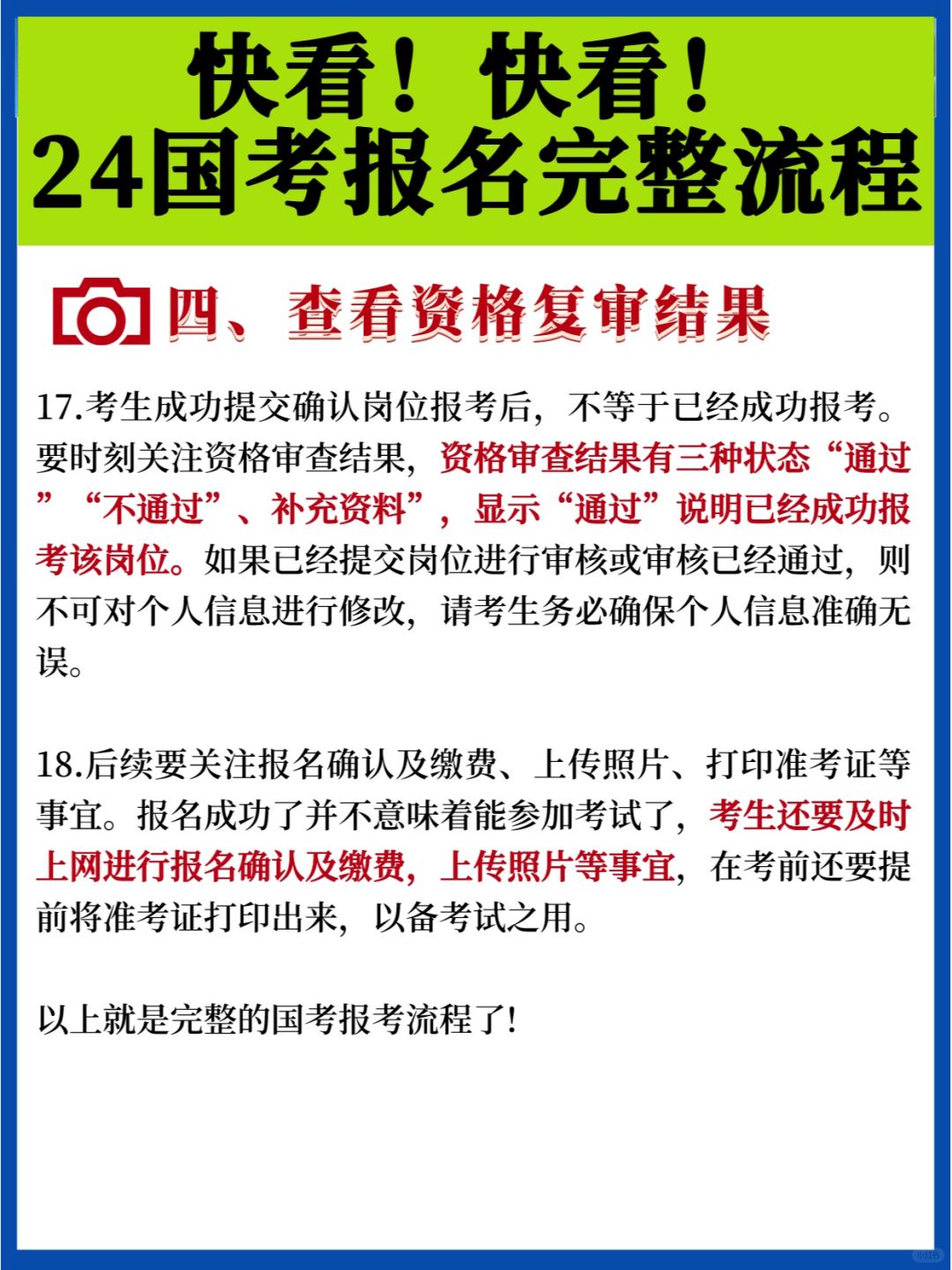 快看！快看！
24国考报名完整流程

四、查看资格复审结果

17.考生成功提交确认岗位报考后，不等于已经成功报考。要时刻关注资格审查结果，资格审查结果有三种状态“通过”“不通过”、补充资料”，显示“通过”说明已经成功报考该岗位。如果已经提交岗位进行审核或审核已经通过，则不可对个人信息进行修改，请考生务必确保个人信息准确无误。

18.后续要关注报名确认及缴费、上传照片、打印准考证等事宜。报名成功了并不意味着能参加考试了，考生还要及时上网进行报名确认及缴费，上传照片等事宜，在考前还要提前将准考证打印出来，以备考试之用。

以上就是完整的国考报考流程了!